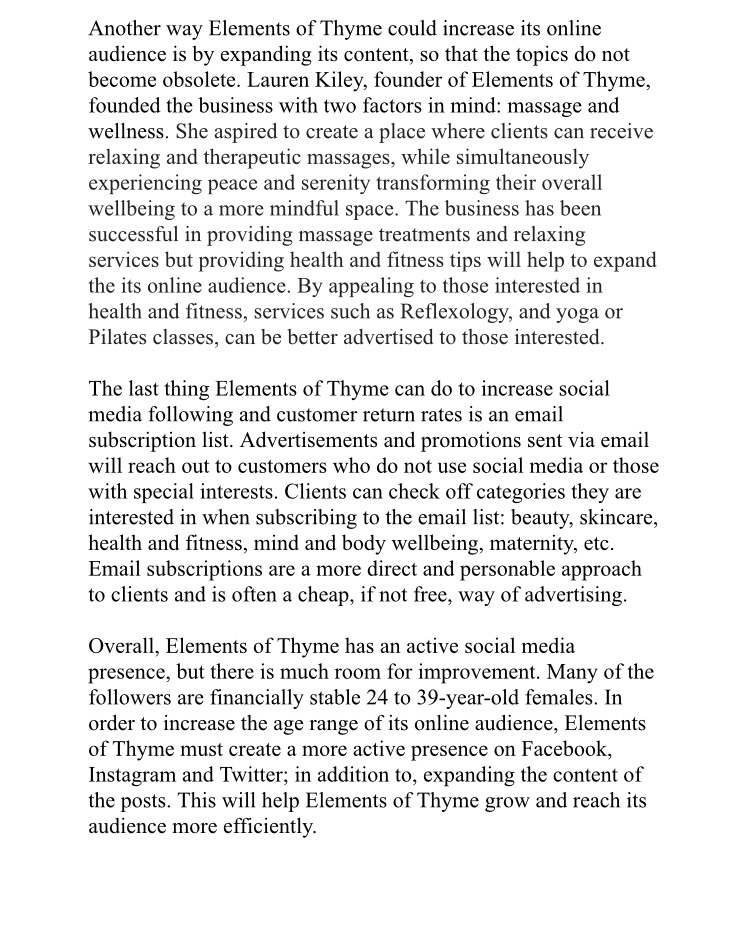 Another way Elements of Thyme could increase its online audience is by expanding its content, so that the topics do not become obsolete. Lauren Kiley, founder of Elements of Thyme, founded the business with two factors in mind: massage and wellness. She aspired to create a place where clients can receive relaxing and therapeutic massages, while simultaneously experiencing peace and serenity transforming their overall wellbeing to a more mindful space. The business has been successful in providing massage treatments and relaxing services but providing health and fitness tips will help to expand the its online audience. By appealing to those interested in health and fitness, services such as Reflexology, and yoga or Pilates classes, can be better advertised to those interested.

The last thing Elements of Thyme can do to increase social media following and customer return rates is an email subscription list. Advertisements and promotions sent via email will reach out to customers who do not use social media or those with special interests. Clients can check off categories they are interested in when subscribing to the email list: beauty, skincare, health and fitness, mind and body wellbeing, maternity, etc. Email subscriptions are a more direct and personable approach to clients and is often a cheap, if not free, way of advertising.

Overall, Elements of Thyme has an active social media presence, but there is much room for improvement. Many of the followers are financially stable 24 to 39-year-old females. In order to increase the age range of its online audience, Elements of Thyme must create a more active presence on Facebook, Instagram and Twitter; in addition to, expanding the content of the posts. This will help Elements of Thyme grow and reach its audience more efficiently.